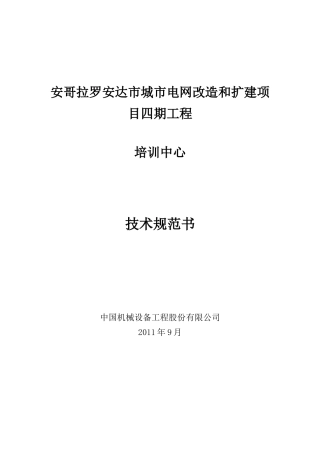 安哥拉罗安达市城市电网改造和扩建项目四期工程

培训中心

技术规范书

中国机械设备工程股份有限公司
2011 年 9 月